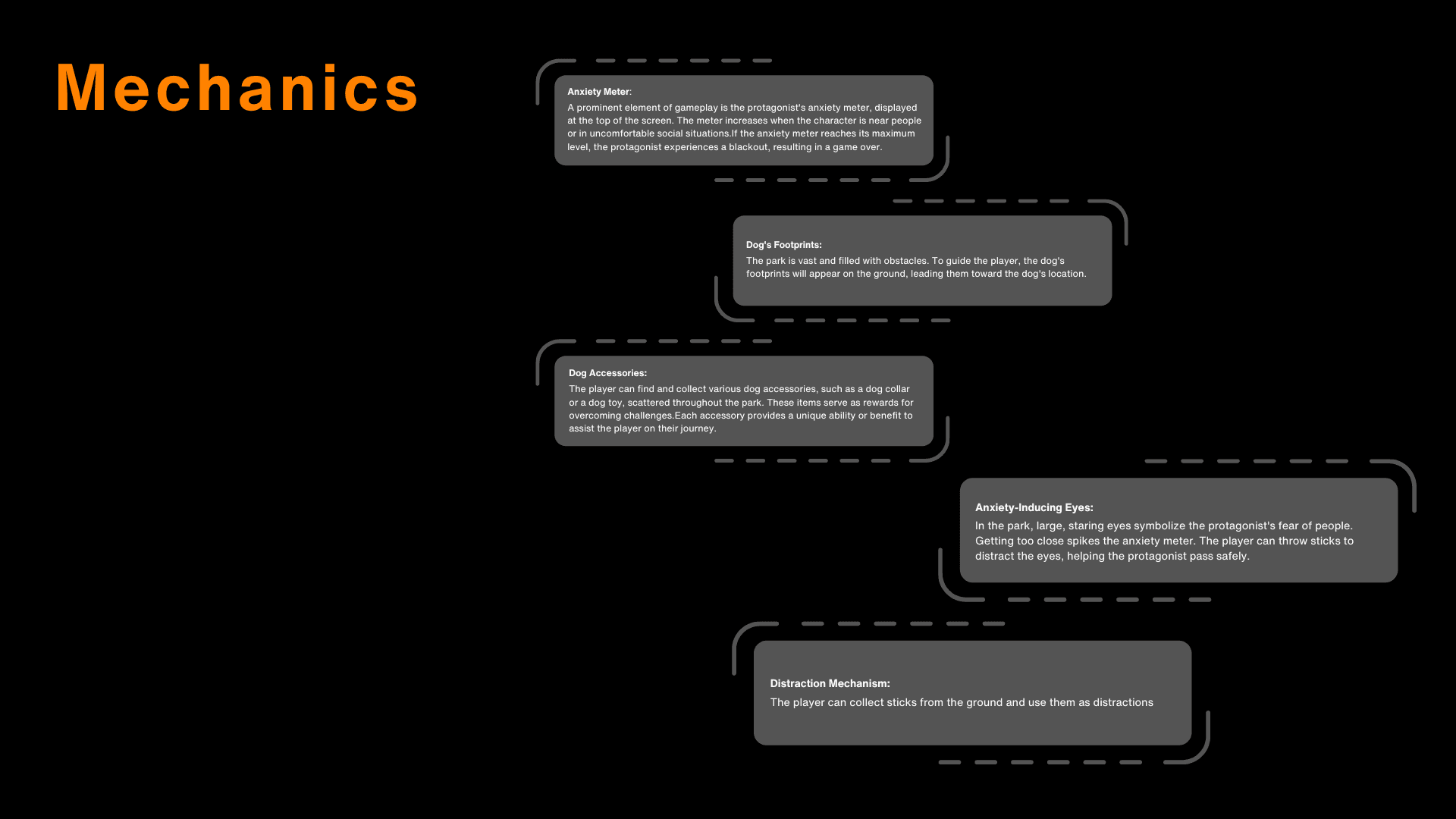 Mechanics

Anxiety Meter:
A prominent element of gameplay is the protagonist's anxiety meter, displayed at the top of the screen. The meter increases when the character is near people or in uncomfortable social situations.If the anxiety meter reaches its maximum level, the protagonist experiences a blackout, resulting in a game over.

Dog's Footprints:
The park is vast and filled with obstacles. To guide the player, the dog's footprints will appear on the ground, leading them toward the dog's location.

Dog Accessories:
The player can find and collect various dog accessories, such as a dog collar or a dog toy, scattered throughout the park. These items serve as rewards for overcoming challenges.Each accessory provides a unique ability or benefit to assist the player on their journey.

Anxiety-Inducing Eyes:
In the park, large, staring eyes symbolize the protagonist's fear of people. Getting too close spikes the anxiety meter. The player can throw sticks to distract the eyes, helping the protagonist pass safely.

Distraction Mechanism:
The player can collect sticks from the ground and use them as distractions